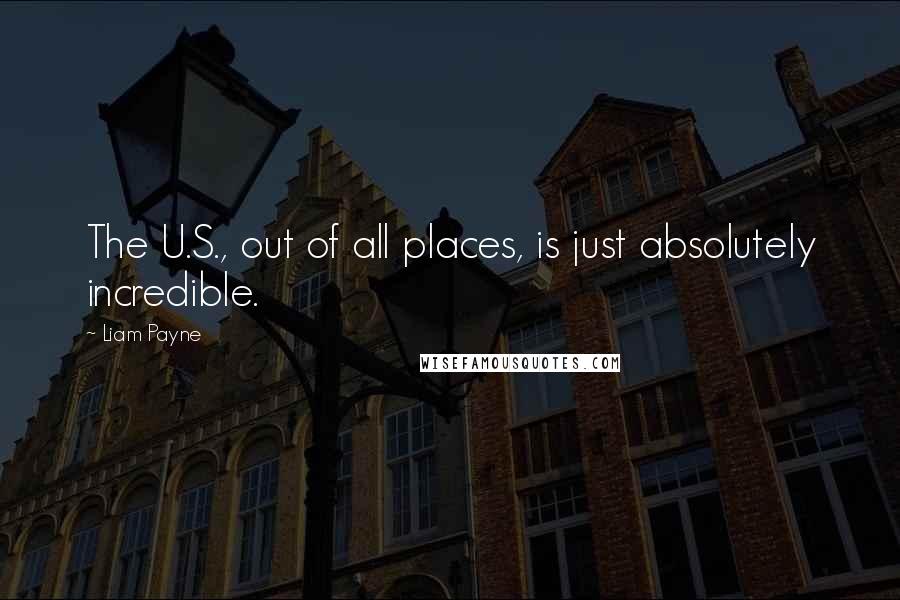 The U.S., out of all places, is just absolutely incredible.

~ Liam Payne

WISEFAMOUSQUOTES.COM